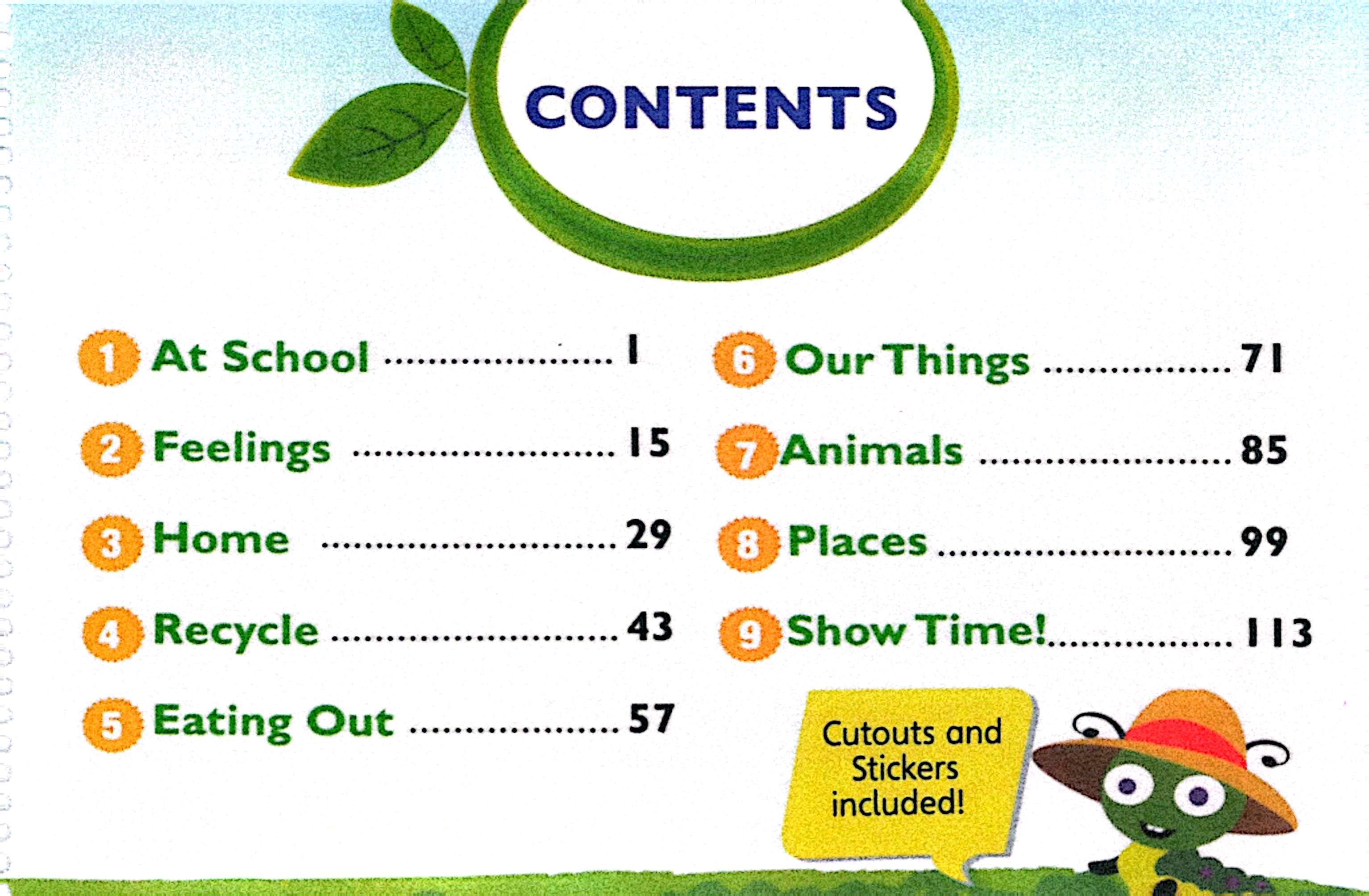 CONTENTS

1 At School 1

2 Feelings 15

3 Home 29

4 Recycle 43

5 Eating Out 57

6 Our Things 71

7 Animals 85

8 Places 99

9 Show Time! 113

Cutouts and Stickers included!